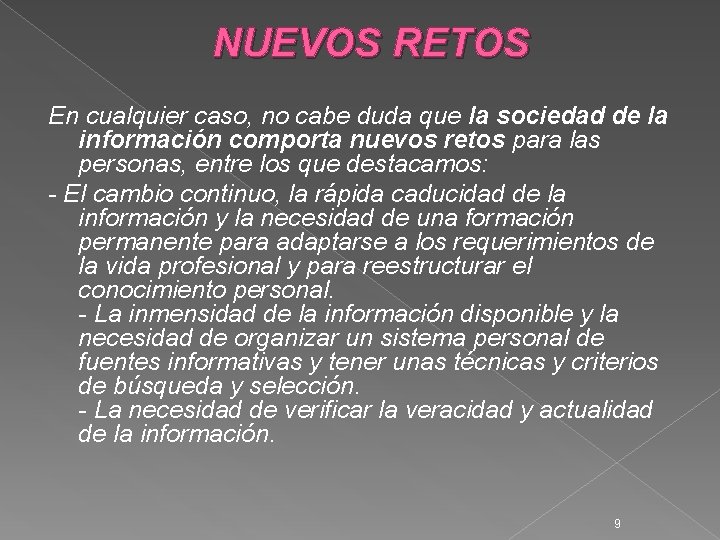 NUEVOS RETOS

En cualquier caso, no cabe duda que la sociedad de la información comporta nuevos retos para las personas, entre los que destacamos:

- El cambio continuo, la rápida caducidad de la información y la necesidad de una formación permanente para adaptarse a los requerimientos de la vida profesional y para reestructurar el conocimiento personal.

- La inmensidad de la información disponible y la necesidad de organizar un sistema personal de fuentes informativas y tener unas técnicas y criterios de búsqueda y selección.

- La necesidad de verificar la veracidad y actualidad de la información.

9